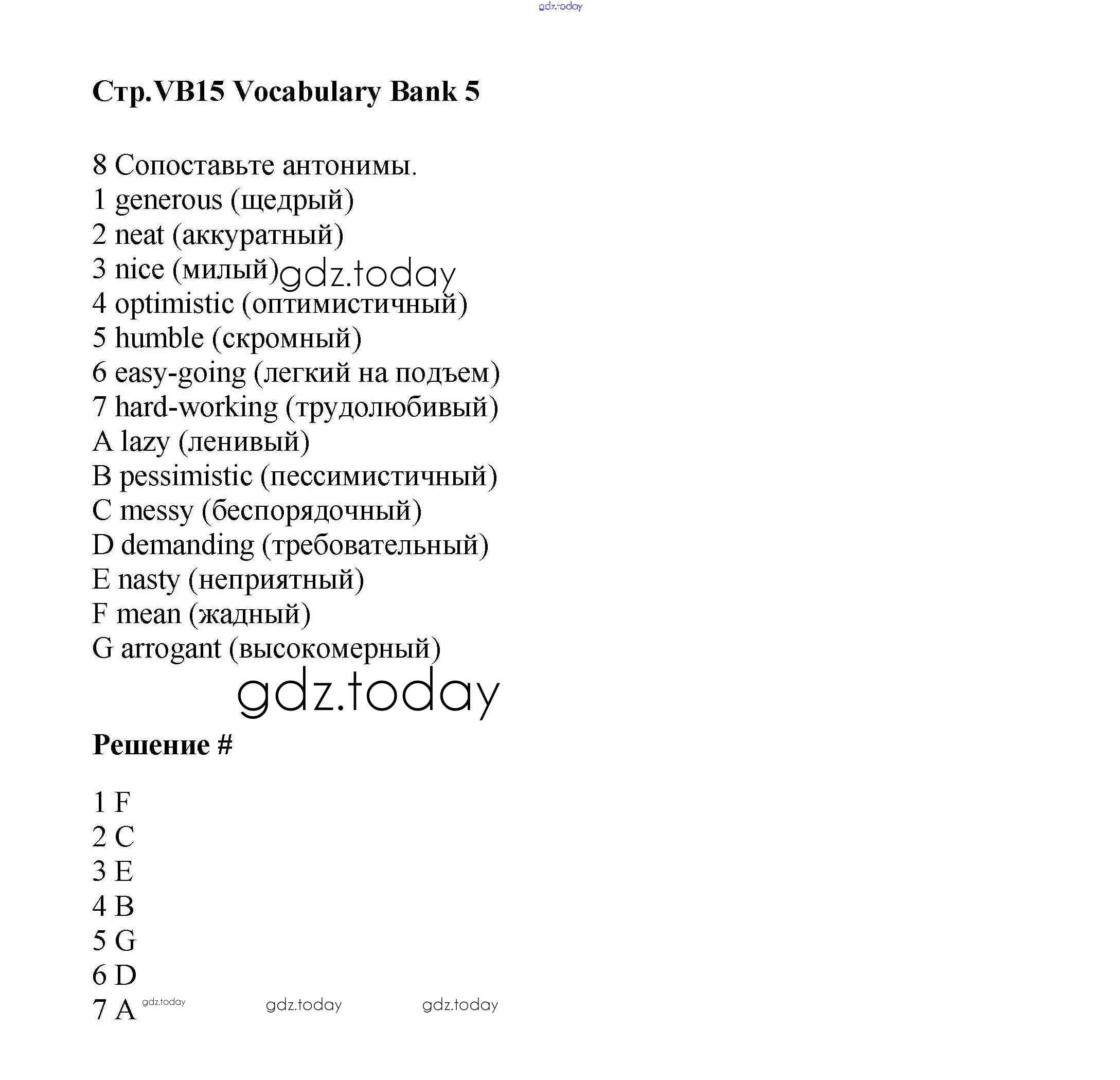 gdz.today

Стр.VB15 Vocabulary Bank 5

8 Сопоставьте антонимы.
1 generous (щедрый)
2 neat (аккуратный)
3 nice (милый) gdz.today
4 optimistic (оптимистичный)
5 humble (скромный)
6 easy-going (легкий на подъем)
7 hard-working (трудолюбивый)
A lazy (ленивый)
B pessimistic (пессимистичный)
C messy (беспорядочный)
D demanding (требовательный)
E nasty (неприятный)
F mean (жадный)
G arrogant (высокомерный)

gdz.today

Решение #

1 F
2 C
3 E
4 B
5 G
6 D
7 A gdz.today gdz.today gdz.today